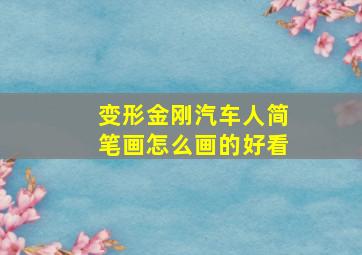 变形金刚汽车人简笔画怎么画的好看